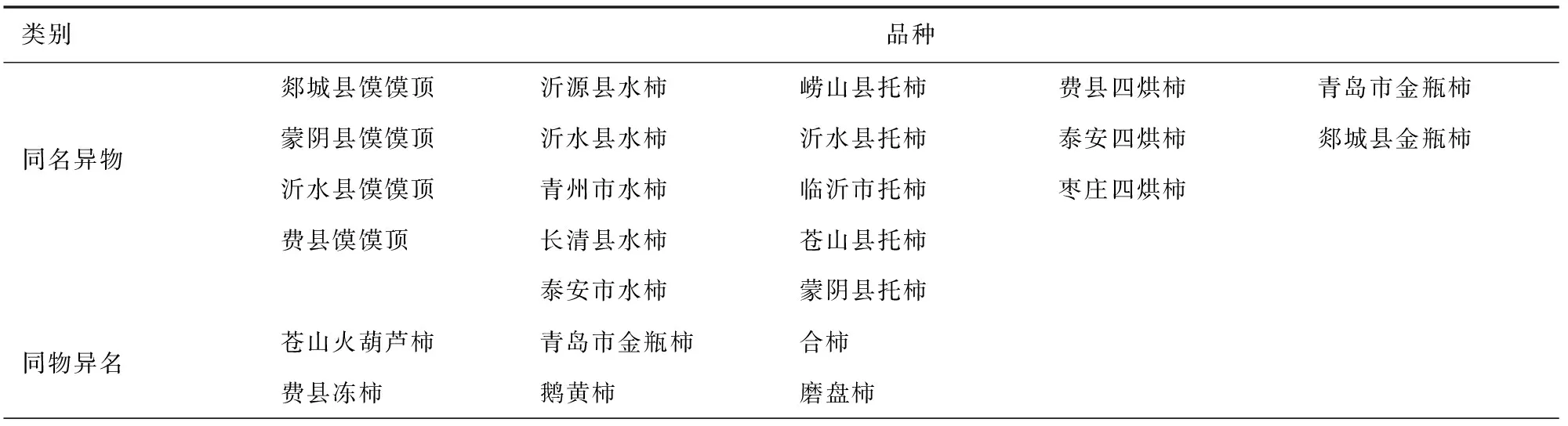 | 类别 | 品种 | | | | |
|---|---|---|---|---|---|
| 同名异物 | 郯城县馍馍顶 | 沂源县水柿 | 崂山县托柿 | 费县四烘柿 | 青岛市金瓶柿 |
| | 蒙阴县馍馍顶 | 沂水县水柿 | 沂水县托柿 | 泰安四烘柿 | 郯城县金瓶柿 |
| | 沂水县馍馍顶 | 青州市水柿 | 临沂市托柿 | 枣庄四烘柿 | |
| | 费县馍馍顶 | 长清县水柿 | 苍山县托柿 | | |
| | | 泰安市水柿 | 蒙阴县托柿 | | |
| 同物异名 | 苍山火葫芦柿 | 青岛市金瓶柿 | 合柿 | | |
| | 费县冻柿 | 鹅黄柿 | 磨盘柿 | | |